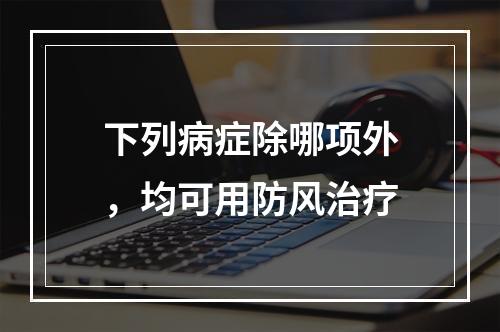 下列病症除哪项外，均可用防风治疗